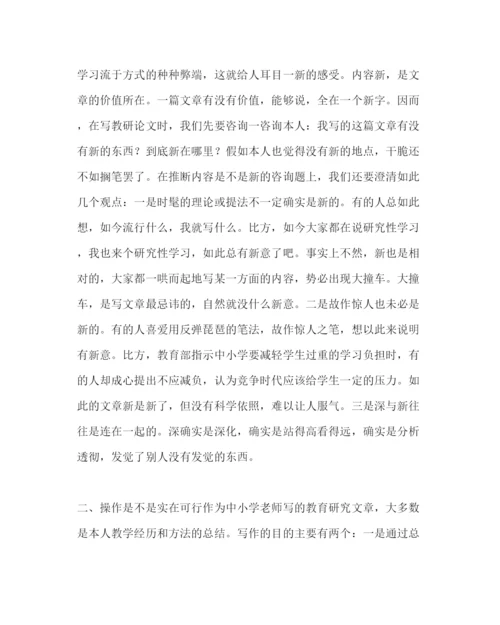 学习流于方式的种种弊端，这就给人耳目一新的感受。内容新，是文章的价值所在。一篇文章有没有价值，能够说，全在一个新字。因而，在写教研论文时，我们先要咨询一咨询本人：我写的这篇文章有没有新的东西？到底新在哪里？假如本人也觉得没有新的地点，干脆还不如搁笔罢了。在推断内容是不是新的咨询题上，我们还要澄清如此几个观点：一是时髦的理论或提法不一定确实是新的。有的人总如此想，如今流行什么，我就写什么。比方，如今大家都在说研究性学习，我也来个研究性学习，如此总有新意了吧。事实上不然，新也是相对的，大家都一哄而起地写某一方面的内容，势必出现大撞车。大撞车，是写文章最忌讳的，自然就没什么新意。二是故作惊人也未必是新的。有的人喜爱用反弹琵琶的笔法，故作惊人之笔，想以此来说明有新意。比方，教育部指示中小学要减轻学生过重的学习负担时，有的人却成心提出不应减负，认为竞争时代应该给学生一定的压力。如此的文章新是新了，但没有科学依照，难以让人服气。三是深与新往往是连在一起的。深确实是深化，确实是站得高看得远，确实是分析透彻，发觉了别人没有发觉的东西。

二、操作是不是实在可行作为中小学老师写的教育研究文章，大多数是本人教学经历和方法的总结。写作的目的主要有两个：一是通过总